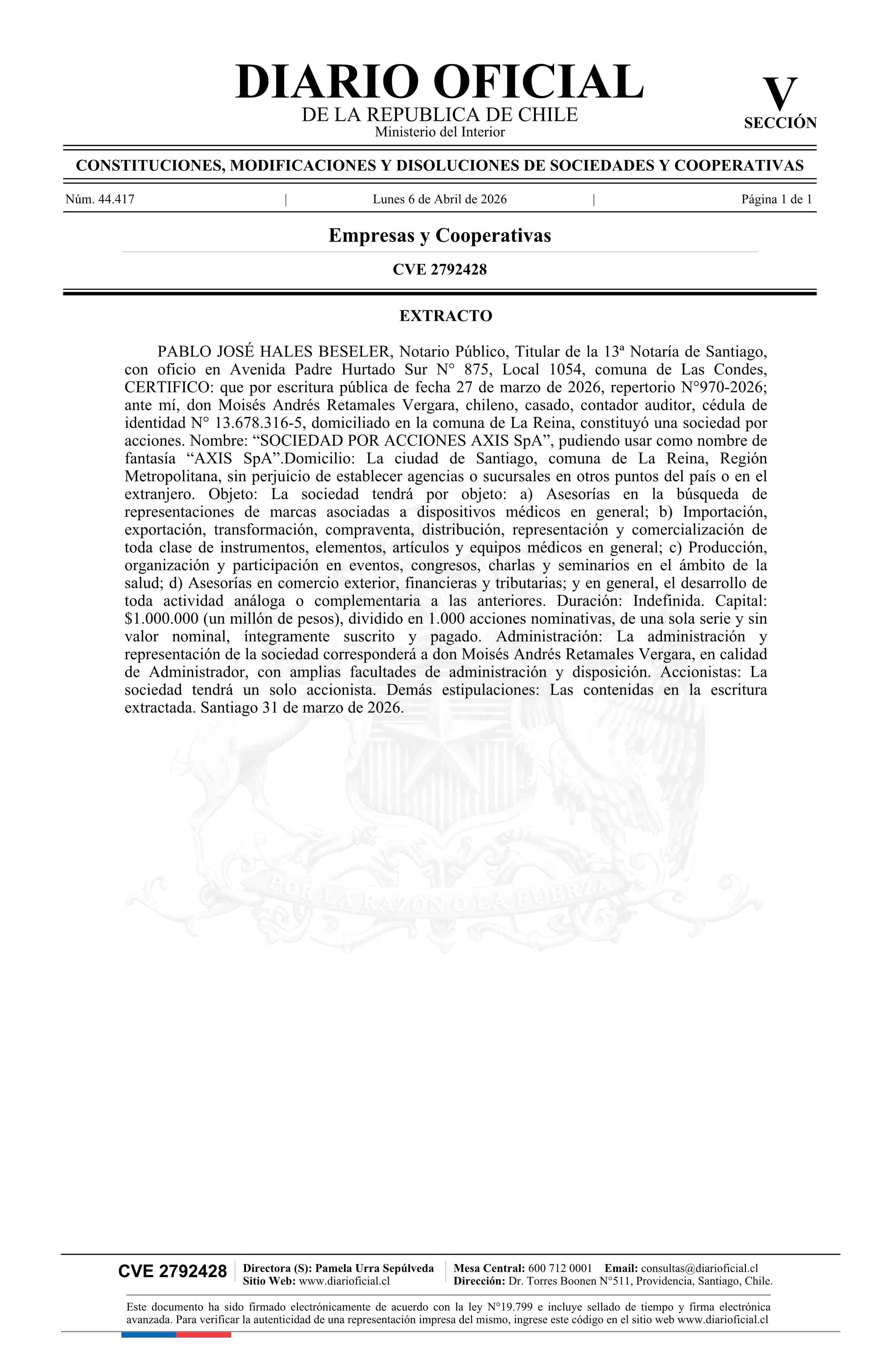 DIARIO OFICIAL
DE LA REPUBLICA DE CHILE
Ministerio del Interior

V
SECCIÓN

CONSTITUCIONES, MODIFICACIONES Y DISOLUCIONES DE SOCIEDADES Y COOPERATIVAS

Núm. 44.417 | Lunes 6 de Abril de 2026 | Página 1 de 1

Empresas y Cooperativas

CVE 2792428

EXTRACTO

PABLO JOSÉ HALES BESELER, Notario Público, Titular de la 13ª Notaría de Santiago, con oficio en Avenida Padre Hurtado Sur N° 875, Local 1054, comuna de Las Condes, CERTIFICO: que por escritura pública de fecha 27 de marzo de 2026, repertorio N°970-2026; ante mí, don Moisés Andrés Retamales Vergara, chileno, casado, contador auditor, cédula de identidad N° 13.678.316-5, domiciliado en la comuna de La Reina, constituyó una sociedad por acciones. Nombre: “SOCIEDAD POR ACCIONES AXIS SpA”, pudiendo usar como nombre de fantasía “AXIS SpA”.Domicilio: La ciudad de Santiago, comuna de La Reina, Región Metropolitana, sin perjuicio de establecer agencias o sucursales en otros puntos del país o en el extranjero. Objeto: La sociedad tendrá por objeto: a) Asesorías en la búsqueda de representaciones de marcas asociadas a dispositivos médicos en general; b) Importación, exportación, transformación, compraventa, distribución, representación y comercialización de toda clase de instrumentos, elementos, artículos y equipos médicos en general; c) Producción, organización y participación en eventos, congresos, charlas y seminarios en el ámbito de la salud; d) Asesorías en comercio exterior, financieras y tributarias; y en general, el desarrollo de toda actividad análoga o complementaria a las anteriores. Duración: Indefinida. Capital: $1.000.000 (un millón de pesos), dividido en 1.000 acciones nominativas, de una sola serie y sin valor nominal, íntegramente suscrito y pagado. Administración: La administración y representación de la sociedad corresponderá a don Moisés Andrés Retamales Vergara, en calidad de Administrador, con amplias facultades de administración y disposición. Accionistas: La sociedad tendrá un solo accionista. Demás estipulaciones: Las contenidas en la escritura extractada. Santiago 31 de marzo de 2026.

POR LA RAZON O LA FUERZA

CVE 2792428 | Directora (S): Pamela Urra Sepúlveda
Sitio Web: www.diarioficial.cl | Mesa Central: 600 712 0001 Email: consultas@diarioficial.cl
Dirección: Dr. Torres Boonen N°511, Providencia, Santiago, Chile.

Este documento ha sido firmado electrónicamente de acuerdo con la ley N°19.799 e incluye sellado de tiempo y firma electrónica avanzada. Para verificar la autenticidad de una representación impresa del mismo, ingrese este código en el sitio web www.diarioficial.cl